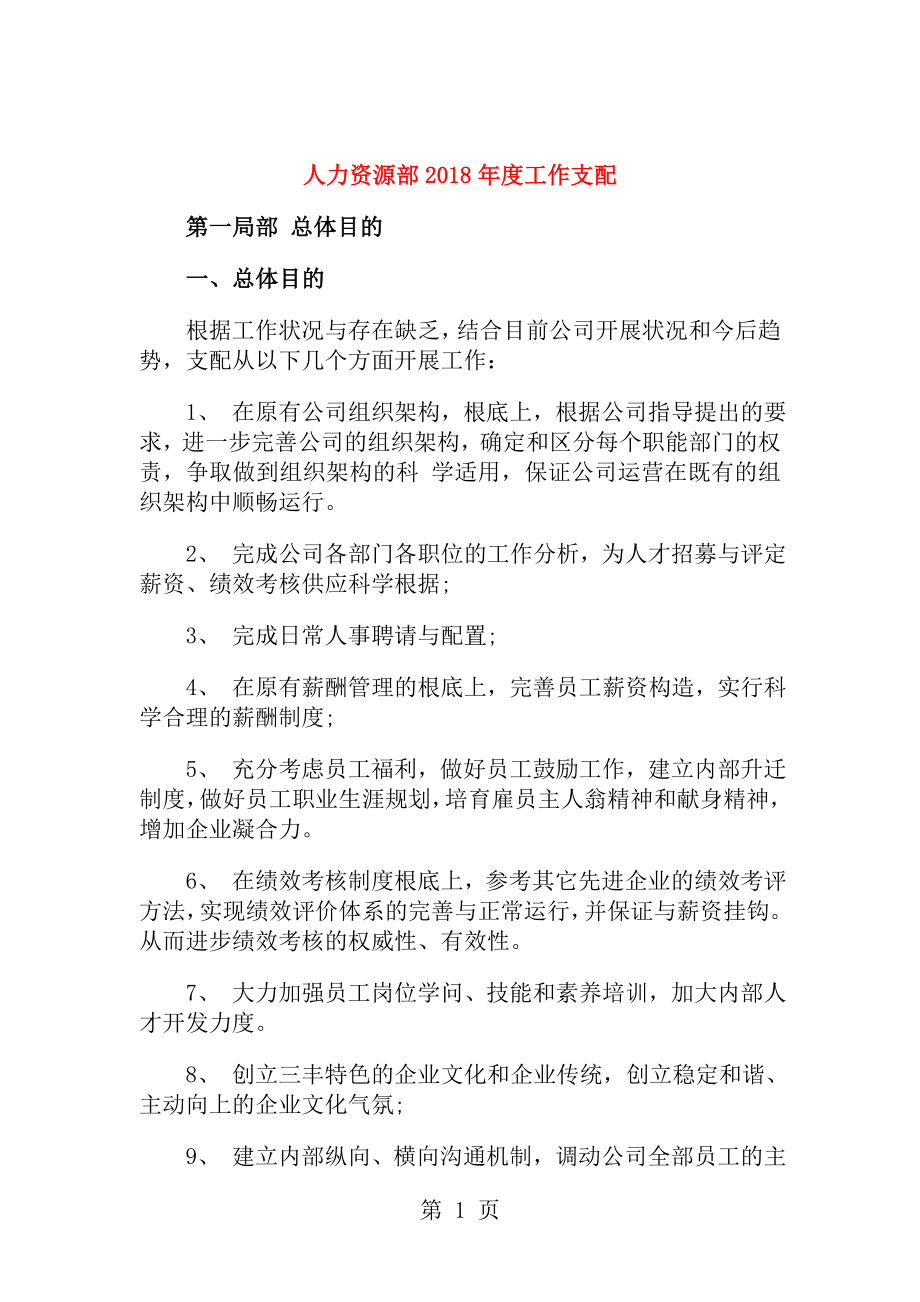 人力资源部2018年度工作支配

第一局部 总体目的

一、总体目的

根据工作状况与存在缺乏，结合目前公司开展状况和今后趋势，支配从以下几个方面开展工作：

1、 在原有公司组织架构，根底上，根据公司指导提出的要求，进一步完善公司的组织架构，确定和区分每个职能部门的权责，争取做到组织架构的科 学适用，保证公司运营在既有的组织架构中顺畅运行。

2、 完成公司各部门各职位的工作分析，为人才招募与评定薪资、绩效考核供应科学根据；

3、 完成日常人事聘请与配置；

4、 在原有薪酬管理的根底上，完善员工薪资构造，实行科学合理的薪酬制度；

5、 充分考虑员工福利，做好员工鼓励工作，建立内部升迁制度，做好员工职业生涯规划，培育雇员主人翁精神和献身精神，增加企业凝合力。

6、 在绩效考核制度根底上，参考其它先进企业的绩效考评方法，实现绩效评价体系的完善与正常运行，并保证与薪资挂钩。从而进步绩效考核的权威性、有效性。

7、 大力加强员工岗位学问、技能和素养培训，加大内部人才开发力度。

8、 创立三丰特色的企业文化和企业传统，创立稳定和谐、主动向上的企业文化气氛；

9、 建立内部纵向、横向沟通机制，调动公司全部员工的主

第 1 页